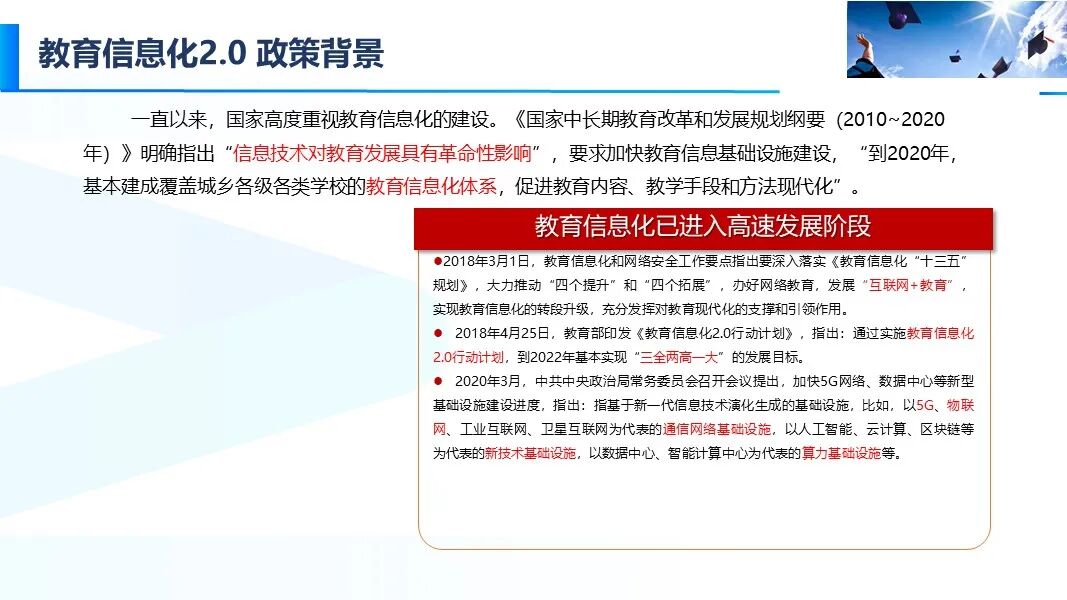 教育信息化2.0 政策背景

一直以来，国家高度重视教育信息化的建设。《国家中长期教育改革和发展规划纲要（2010~2020年）》明确指出“信息技术对教育发展具有革命性影响”，要求加快教育信息基础设施建设，“到2020年，基本建成覆盖城乡各级各类学校的教育信息化体系，促进教育内容、教学手段和方法现代化”。

教育信息化已进入高速发展阶段

●2018年3月1日，教育信息化和网络安全工作要点指出要深入落实《教育信息化“十三五”规划》，大力推动“四个提升”和“四个拓展”，办好网络教育，发展“互联网+教育”，实现教育信息化的转段升级，充分发挥对教育现代化的支撑和引领作用。

● 2018年4月25日，教育部印发《教育信息化2.0行动计划》，指出：通过实施教育信息化2.0行动计划，到2022年基本实现“三全两高一大”的发展目标。

● 2020年3月，中共中央政治局常务委员会召开会议提出，加快5G网络、数据中心等新型基础设施建设进度，指出：指基于新一代信息技术演化生成的基础设施，比如，以5G、物联网、工业互联网、卫星互联网为代表的通信网络基础设施，以人工智能、云计算、区块链等为代表的新技术基础设施，以数据中心、智能计算中心为代表的算力基础设施等。